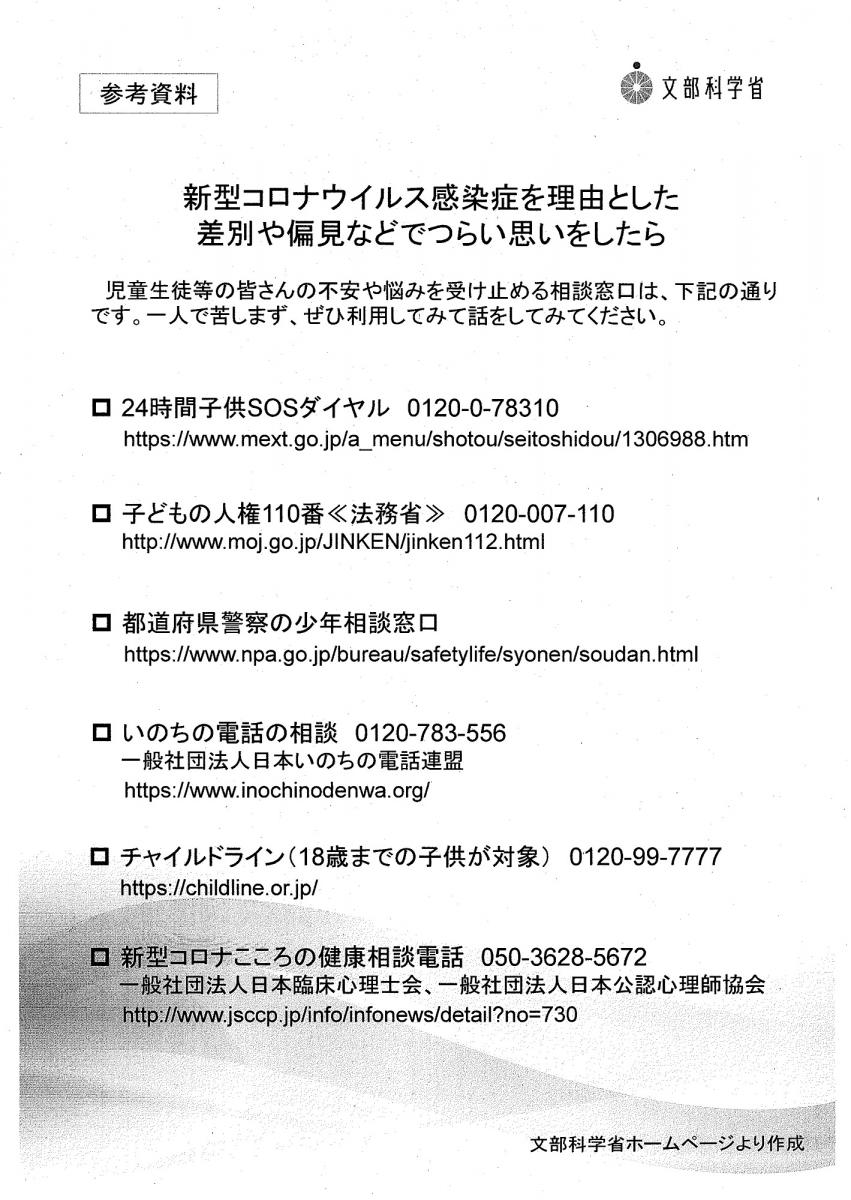 参考資料

文部科学省

新型コロナウイルス感染症を理由とした
差別や偏見などでつらい思いをしたら

児童生徒等の皆さんの不安や悩みを受け止める相談窓口は、下記の通りです。一人で苦しまず、ぜひ利用してみて話をしてみてください。

□ 24時間子供SOSダイヤル　0120-0-78310
https://www.mext.go.jp/a_menu/shotou/seitoshidou/1306988.htm

□ 子どもの人権110番≪法務省≫　0120-007-110
http://www.moj.go.jp/JINKEN/jinken112.html

□ 都道府県警察の少年相談窓口
https://www.npa.go.jp/bureau/safetylife/syonen/soudan.html

□ いのちの電話の相談　0120-783-556
一般社団法人日本いのちの電話連盟
https://www.inochinodenwa.org/

□ チャイルドライン（18歳までの子供が対象）　0120-99-7777
https://childline.or.jp/

□ 新型コロナこころの健康相談電話　050-3628-5672
一般社団法人日本臨床心理士会、一般社団法人日本公認心理師協会
http://www.jsccp.jp/info/infonews/detail?no=730

文部科学省ホームページより作成